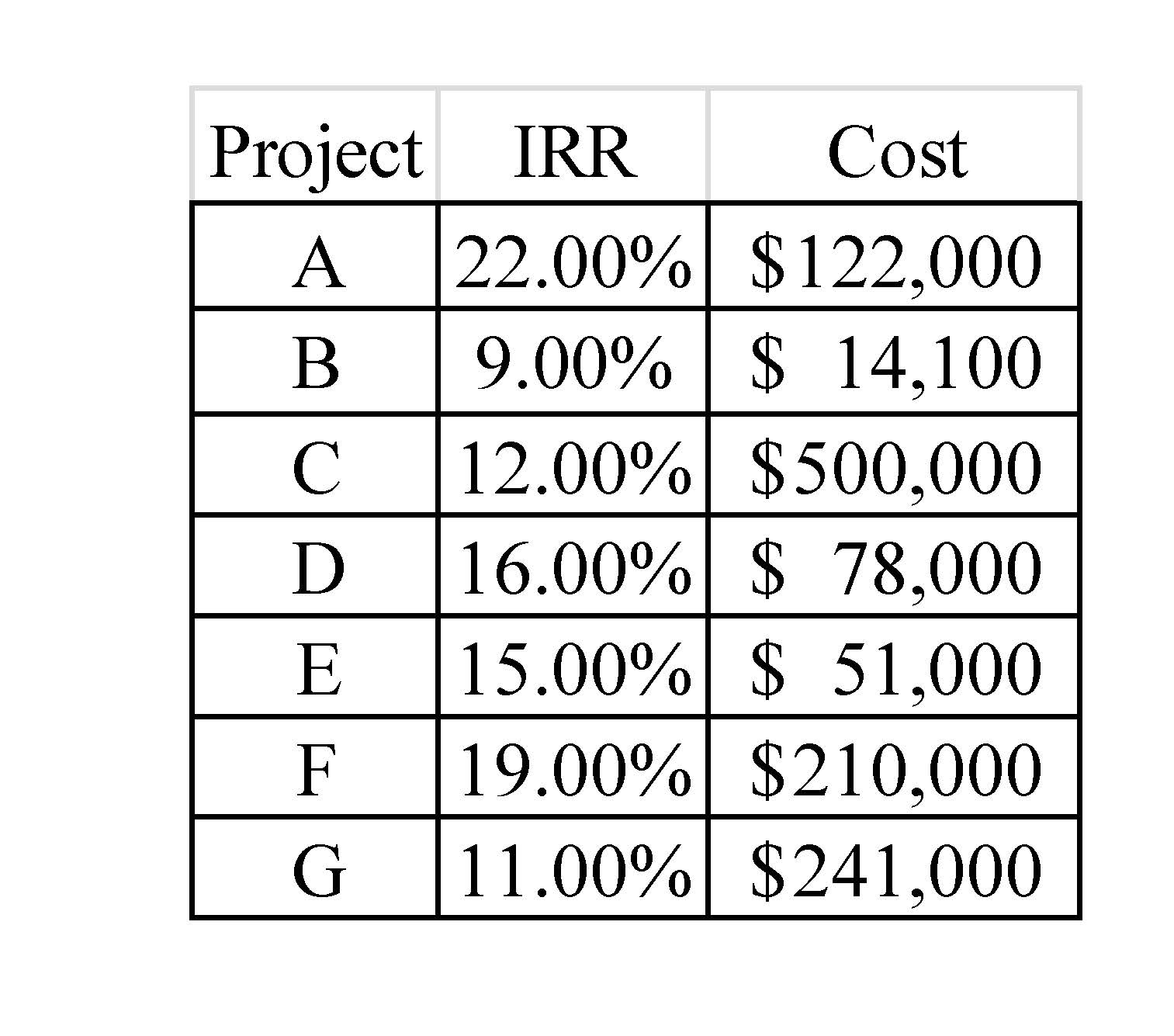 | Project | IRR | Cost |
|---|---|---|
| A | 22.00% | \$122,000 |
| B | 9.00% | \$ 14,100 |
| C | 12.00% | \$500,000 |
| D | 16.00% | \$ 78,000 |
| E | 15.00% | \$ 51,000 |
| F | 19.00% | \$210,000 |
| G | 11.00% | \$241,000 |